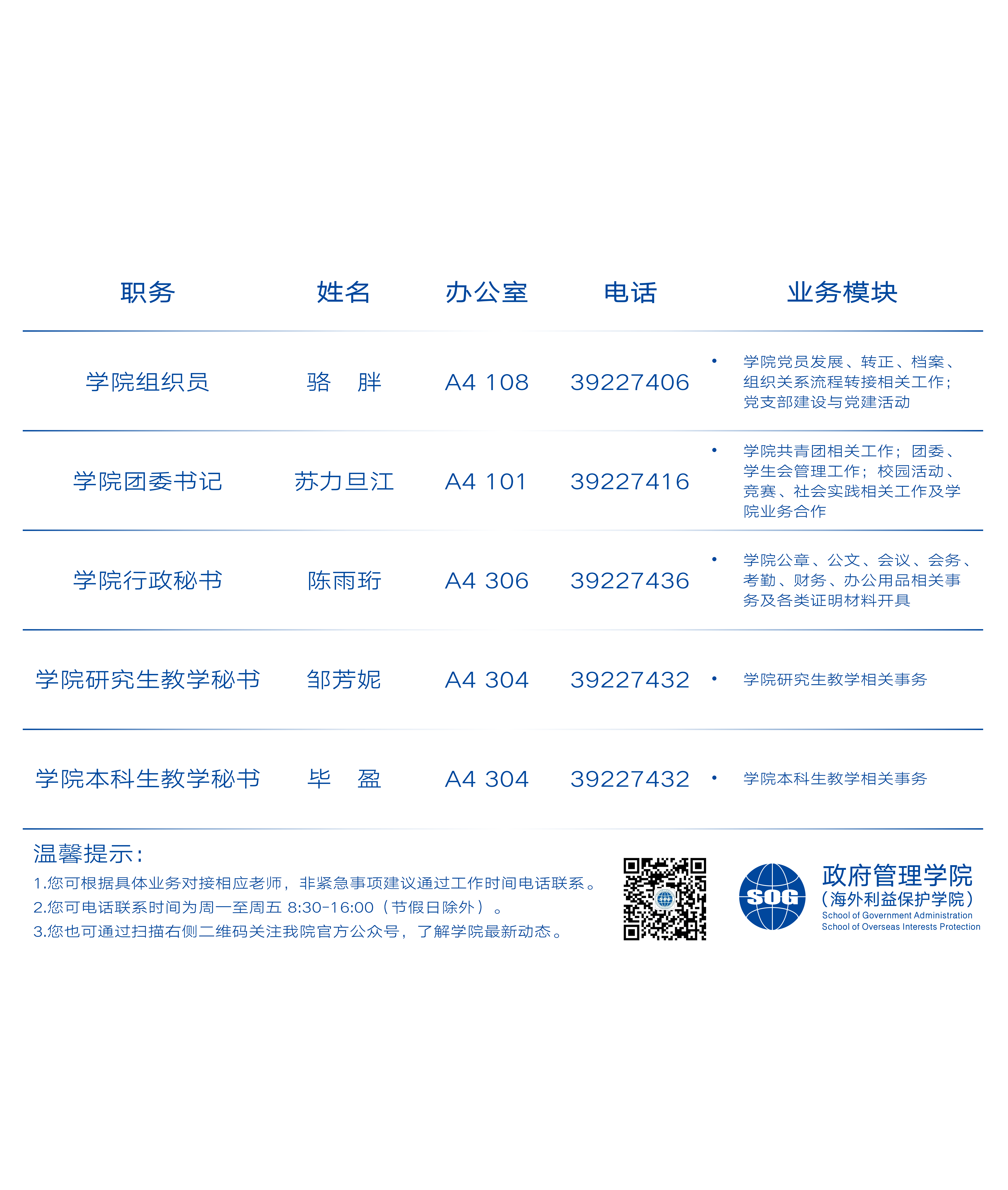 | 职务 | 姓名 | 办公室 | 电话 | 业务模块 |
|---|---|---|---|---|
| 学院组织员 | 骆　胖 | A4 108 | 39227406 | • 学院党员发展、转正、档案、组织关系流程转接相关工作；党支部建设与党建活动 |
| 学院团委书记 | 苏力旦江 | A4 101 | 39227416 | • 学院共青团相关工作；团委、学生会管理工作；校园活动、竞赛、社会实践相关工作及学院业务合作 |
| 学院行政秘书 | 陈雨珩 | A4 306 | 39227436 | • 学院公章、公文、会议、会务、考勤、财务、办公用品相关事务及各类证明材料开具 |
| 学院研究生教学秘书 | 邹芳妮 | A4 304 | 39227432 | • 学院研究生教学相关事务 |
| 学院本科生教学秘书 | 毕　盈 | A4 304 | 39227432 | • 学院本科生教学相关事务 |

温馨提示：
1.您可根据具体业务对接相应老师，非紧急事项建议通过工作时间电话联系。
2.您可电话联系时间为周一至周五 8:30-16:00（节假日除外）。
3.您也可通过扫描右侧二维码关注我院官方公众号，了解学院最新动态。

SOG
政府管理学院
（海外利益保护学院）
School of Government Administration
School of Overseas Interests Protection